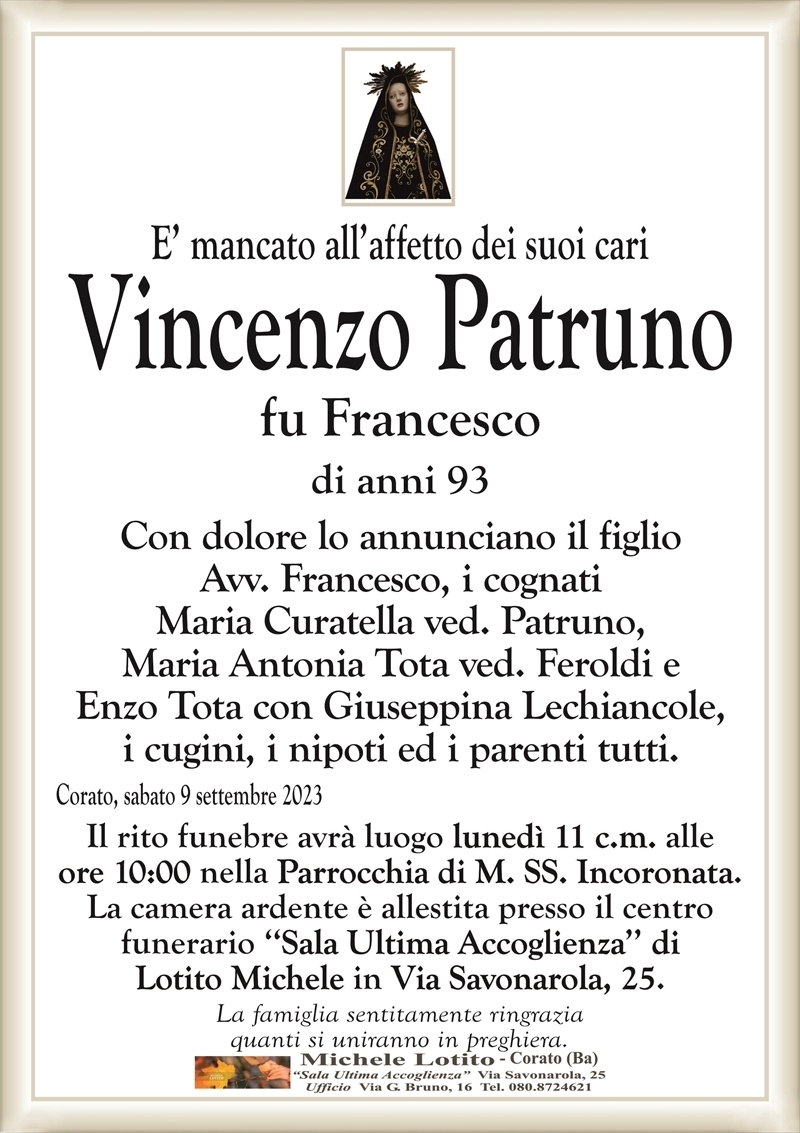 E' mancato all'affetto dei suoi cari

Vincenzo Patruno

fu Francesco

di anni 93

Con dolore lo annunciano il figlio Avv. Francesco, i cognati Maria Curatella ved. Patruno, Maria Antonia Tota ved. Feroldi e Enzo Tota con Giuseppina Lechiancole, i cugini, i nipoti ed i parenti tutti.

Corato, sabato 9 settembre 2023

Il rito funebre avrà luogo lunedì 11 c.m. alle ore 10:00 nella Parrocchia di M. SS. Incoronata. La camera ardente è allestita presso il centro funerario "Sala Ultima Accoglienza" di Lotito Michele in Via Savonarola, 25.

La famiglia sentitamente ringrazia quanti si uniranno in preghiera.

Michele Lotito - Corato (Ba)
"Sala Ultima Accoglienza" Via Savonarola, 25
Ufficio Via G. Bruno, 16 Tel. 080.8724621